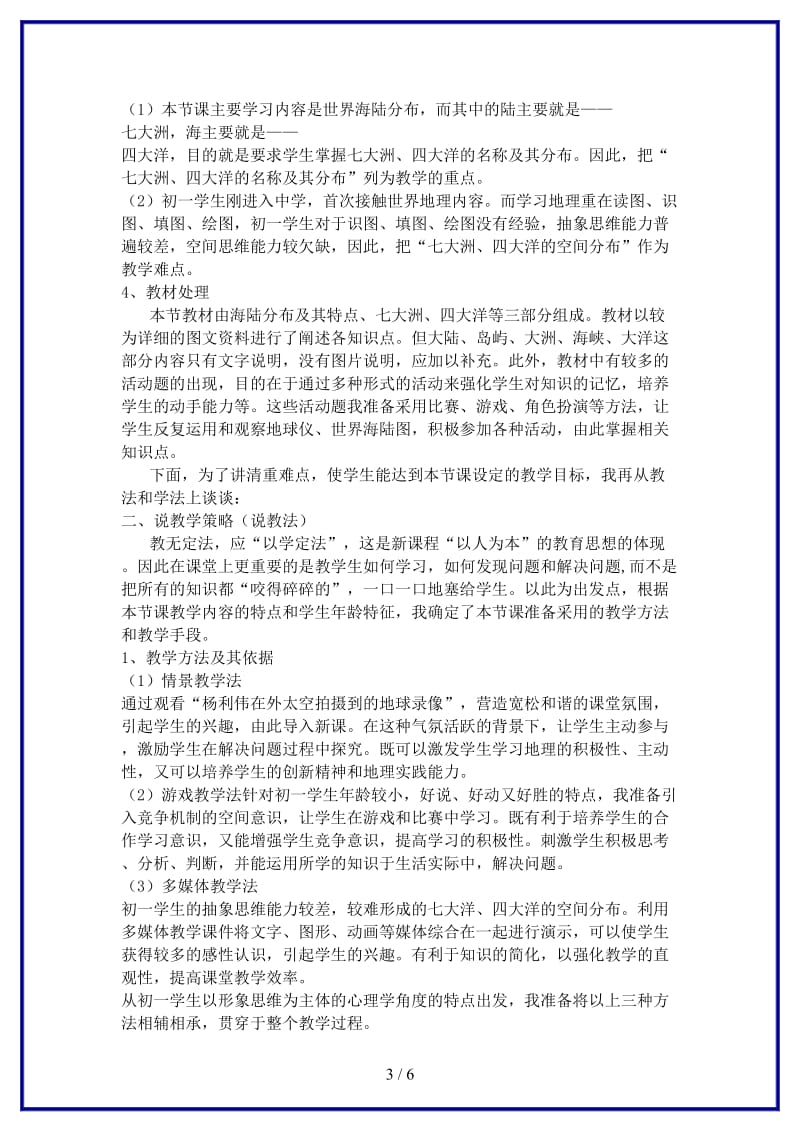 （1）本节课主要学习内容是世界海陆分布，而其中的陆主要就是——七大洲，海主要就是——四大洋，目的就是要求学生掌握七大洲、四大洋的名称及其分布。因此，把“七大洲、四大洋的名称及其分布”列为教学的重点。

（2）初一学生刚进入中学，首次接触世界地理内容。而学习地理重在读图、识图、填图、绘图，初一学生对于识图、填图、绘图没有经验，抽象思维能力普遍较差，空间思维能力较欠缺，因此，把“七大洲、四大洋的空间分布”作为教学难点。

4、教材处理

本节教材由海陆分布及其特点、七大洲、四大洋等三部分组成。教材以较为详细的图文资料进行了阐述各知识点。但大陆、岛屿、大洲、海峡、大洋这部分内容只有文字说明，没有图片说明，应加以补充。此外，教材中有较多的活动题的出现，目的在于通过多种形式的活动来强化学生对知识的记忆，培养学生的动手能力等。这些活动题我准备采用比赛、游戏、角色扮演等方法，让学生反复运用和观察地球仪、世界海陆图，积极参加各种活动，由此掌握相关知识点。

下面，为了讲清重难点，使学生能达到本节课设定的教学目标，我再从教法和学法上谈谈：

二、说教学策略（说教法）

教无定法，应“以学定法”，这是新课程“以人为本”的教育思想的体现。因此在课堂上更重要的是教学生如何学习，如何发现问题和解决问题,而不是把所有的知识都“咬得碎碎的”，一口一口地塞给学生。以此为出发点，根据本节课教学内容的特点和学生年龄特征，我确定了本节课准备采用的教学方法和教学手段。

1、教学方法及其依据

（1）情景教学法

通过观看“杨利伟在外太空拍摄到的地球录像”，营造宽松和谐的课堂氛围，引起学生的兴趣，由此导入新课。在这种气氛活跃的背景下，让学生主动参与，激励学生在解决问题过程中探究。既可以激发学生学习地理的积极性、主动性，又可以培养学生的创新精神和地理实践能力。

（2）游戏教学法针对初一学生年龄较小，好说、好动又好胜的特点，我准备引入竞争机制的空间意识，让学生在游戏和比赛中学习。既有利于培养学生的合作学习意识，又能增强学生竞争意识，提高学习的积极性。刺激学生积极思考、分析、判断，并能运用所学的知识于生活实际中，解决问题。

（3）多媒体教学法

初一学生的抽象思维能力较差，较难形成的七大洋、四大洋的空间分布。利用多媒体教学课件将文字、图形、动画等媒体综合在一起进行演示，可以使学生获得较多的感性认识，引起学生的兴趣。有利于知识的简化，以强化教学的直观性，提高课堂教学效率。

从初一学生以形象思维为主体的心理学角度的特点出发，我准备将以上三种方法相辅相承，贯穿于整个教学过程。

3 / 6